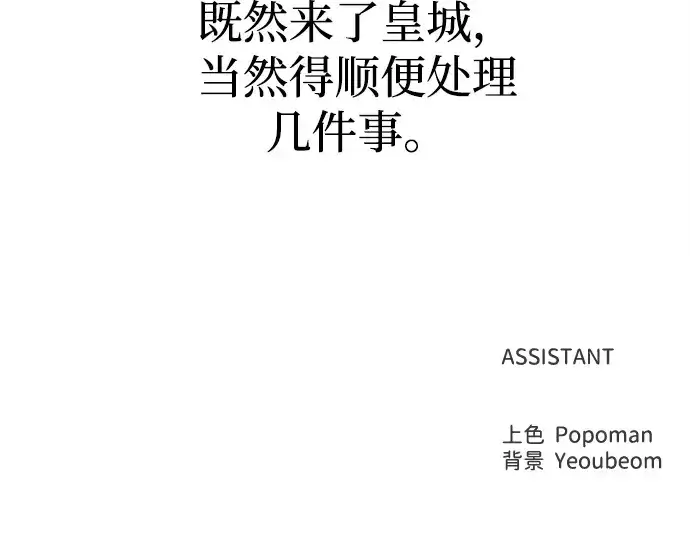 既然来了皇城,
当然得顺便处理
几件事。

ASSISTANT

上色 Popoman
背景 Yeoubeom